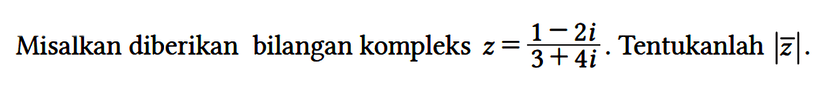 Misalkan diberikan bilangan kompleks $z = \frac{1-2i}{3+4i}$. Tentukanlah $|\overline{z}|$.